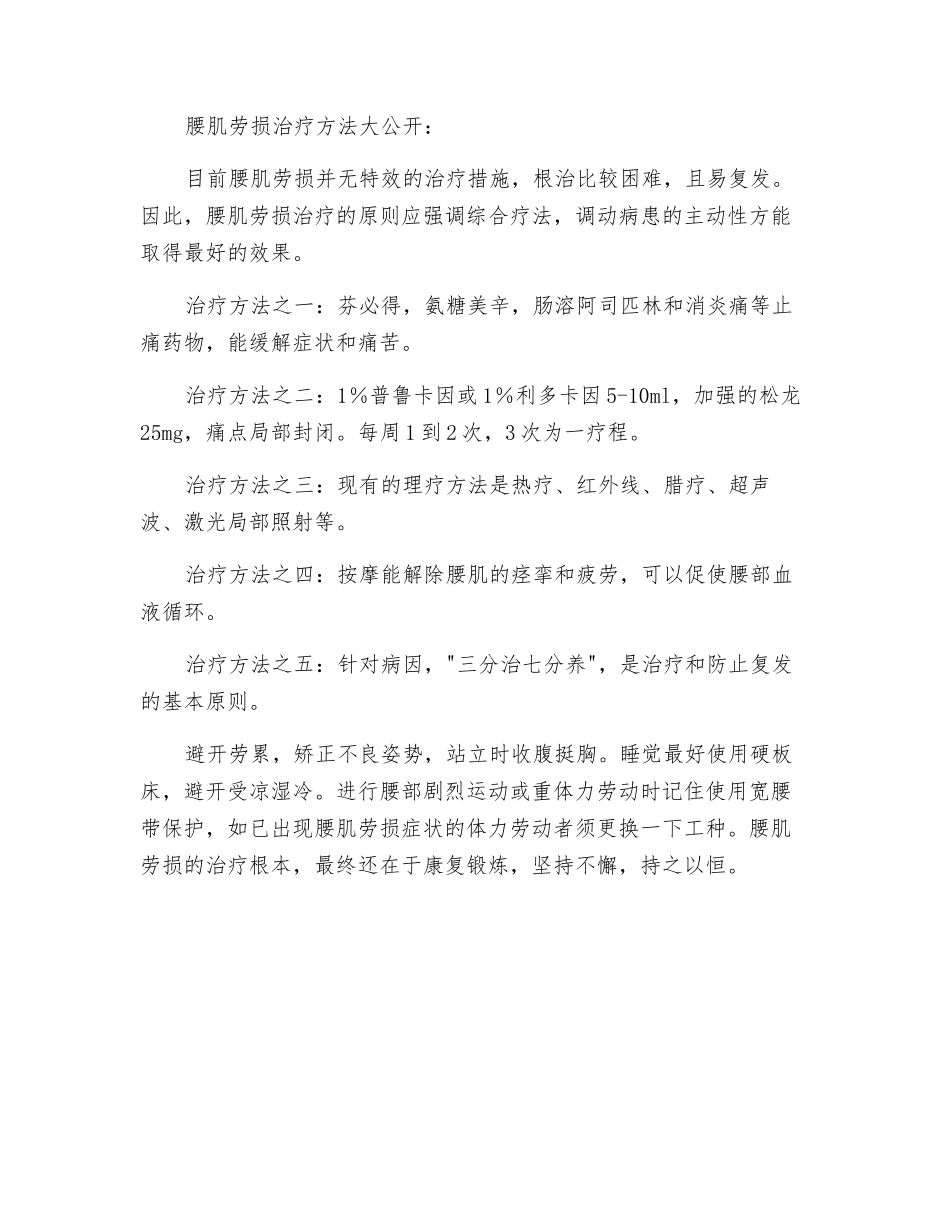 腰肌劳损治疗方法大公开：

目前腰肌劳损并无特效的治疗措施，根治比较困难，且易复发。因此，腰肌劳损治疗的原则应强调综合疗法，调动病患的主动性方能取得最好的效果。

治疗方法之一：芬必得，氨糖美辛，肠溶阿司匹林和消炎痛等止痛药物，能缓解症状和痛苦。

治疗方法之二：1%普鲁卡因或1%利多卡因5-10ml，加强的松龙25mg，痛点局部封闭。每周1到2次，3次为一疗程。

治疗方法之三：现有的理疗方法是热疗、红外线、腊疗、超声波、激光局部照射等。

治疗方法之四：按摩能解除腰肌的痉挛和疲劳，可以促使腰部血液循环。

治疗方法之五：针对病因，"三分治七分养"，是治疗和防止复发的基本原则。

避开劳累，矫正不良姿势，站立时收腹挺胸。睡觉最好使用硬板床，避开受凉湿冷。进行腰部剧烈运动或重体力劳动时记住使用宽腰带保护，如已出现腰肌劳损症状的体力劳动者须更换一下工种。腰肌劳损的治疗根本，最终还在于康复锻炼，坚持不懈，持之以恒。